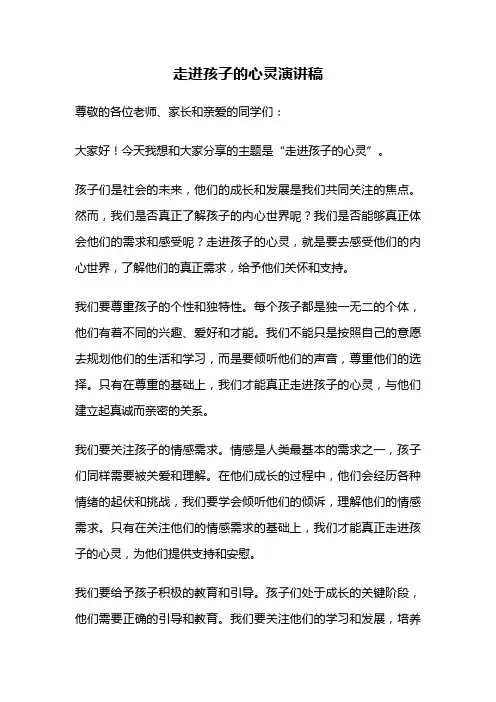 走进孩子的心灵演讲稿

尊敬的各位老师、家长和亲爱的同学们：

大家好！今天我想和大家分享的主题是“走进孩子的心灵”。

孩子们是社会的未来，他们的成长和发展是我们共同关注的焦点。然而，我们是否真正了解孩子的内心世界呢？我们是否能够真正体会他们的需求和感受呢？走进孩子的心灵，就是要去感受他们的内心世界，了解他们的真正需求，给予他们关怀和支持。

我们要尊重孩子的个性和独特性。每个孩子都是独一无二的个体，他们有着不同的兴趣、爱好和才能。我们不能只是按照自己的意愿去规划他们的生活和学习，而是要倾听他们的声音，尊重他们的选择。只有在尊重的基础上，我们才能真正走进孩子的心灵，与他们建立起真诚而亲密的关系。

我们要关注孩子的情感需求。情感是人类最基本的需求之一，孩子们同样需要被关爱和理解。在他们成长的过程中，他们会经历各种情绪的起伏和挑战，我们要学会倾听他们的倾诉，理解他们的情感需求。只有在关注他们的情感需求的基础上，我们才能真正走进孩子的心灵，为他们提供支持和安慰。

我们要给予孩子积极的教育和引导。孩子们处于成长的关键阶段，他们需要正确的引导和教育。我们要关注他们的学习和发展，培养